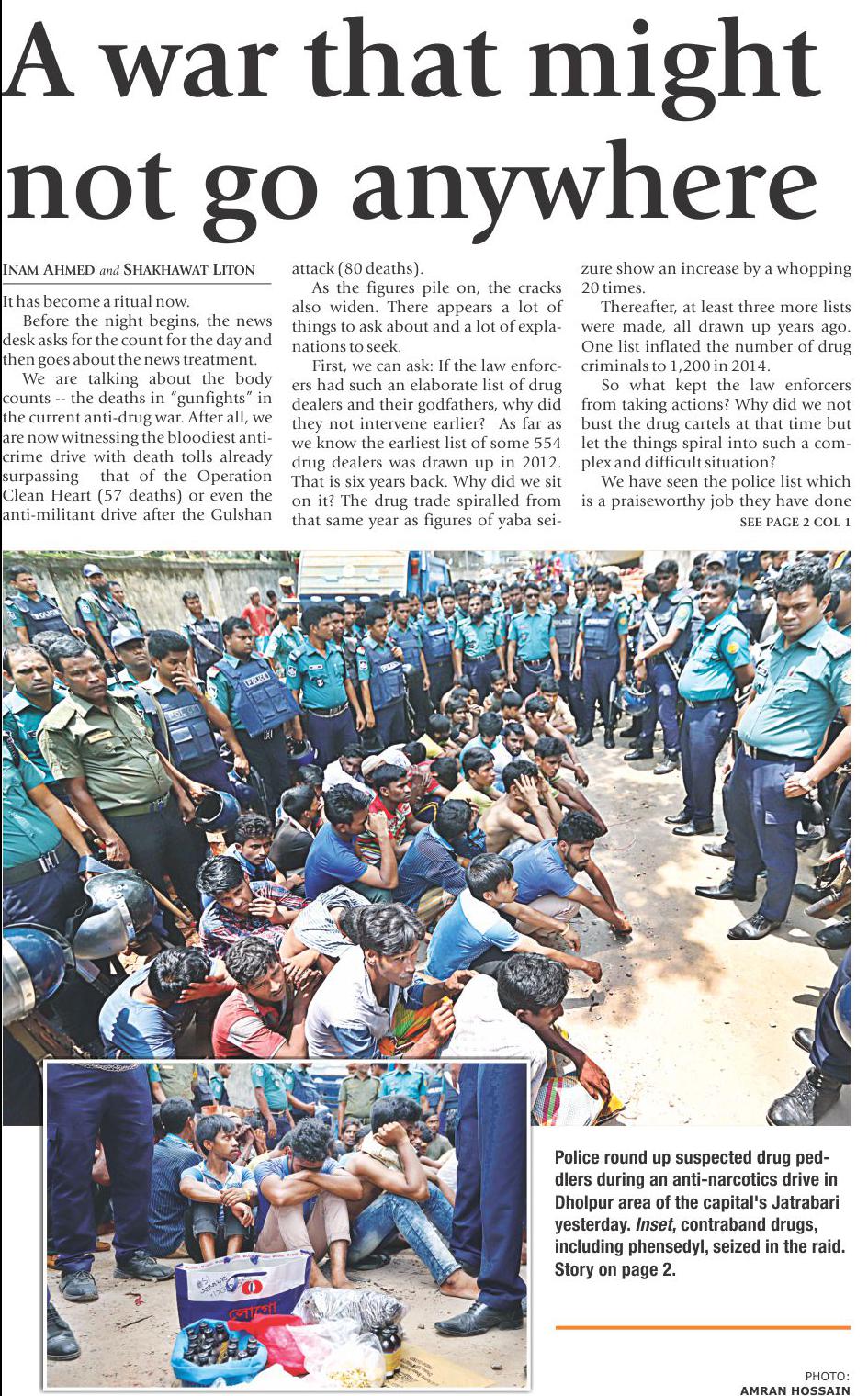 A war that might not go anywhere

INAM AHMED and SHAKHAWAT LITON

It has become a ritual now.

Before the night begins, the news desk asks for the count for the day and then goes about the news treatment.

We are talking about the body counts -- the deaths in "gunfights" in the current anti-drug war. After all, we are now witnessing the bloodiest anti-crime drive with death tolls already surpassing that of the Operation Clean Heart (57 deaths) or even the anti-militant drive after the Gulshan attack (80 deaths).

As the figures pile on, the cracks also widen. There appears a lot of things to ask about and a lot of explanations to seek.

First, we can ask: If the law enforcers had such an elaborate list of drug dealers and their godfathers, why did they not intervene earlier? As far as we know the earliest list of some 554 drug dealers was drawn up in 2012. That is six years back. Why did we sit on it? The drug trade spiralled from that same year as figures of yaba seizure show an increase by a whopping 20 times.

Thereafter, at least three more lists were made, all drawn up years ago. One list inflated the number of drug criminals to 1,200 in 2014.

So what kept the law enforcers from taking actions? Why did we not bust the drug cartels at that time but let the things spiral into such a complex and difficult situation?

We have seen the police list which is a praiseworthy job they have done

SEE PAGE 2 COL 1

Police round up suspected drug peddlers during an anti-narcotics drive in Dholpur area of the capital's Jatrabari yesterday. Inset, contraband drugs, including phensedyl, seized in the raid. Story on page 2.

PHOTO:
AMRAN HOSSAIN